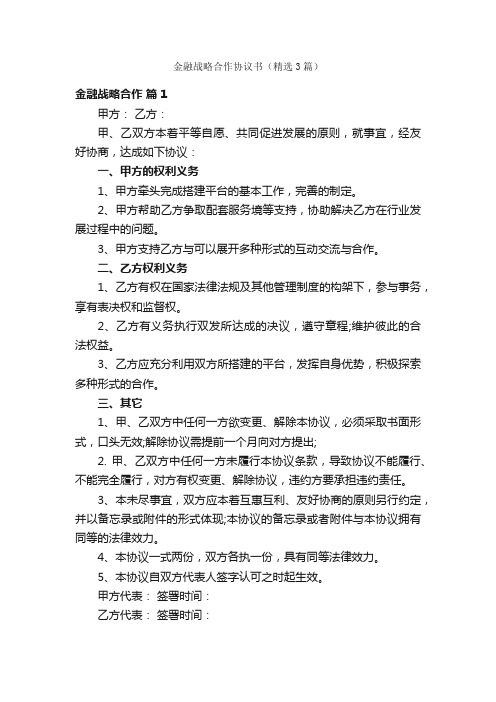 金融战略合作协议书（精选3篇）

金融战略合作 篇1

甲方： 乙方：

甲、乙双方本着平等自愿、共同促进发展的原则，就事宜，经友好协商，达成如下协议：

一、甲方的权利义务

1、甲方牵头完成搭建平台的基本工作，完善的制定。

2、甲方帮助乙方争取配套服务境等支持，协助解决乙方在行业发展过程中的问题。

3、甲方支持乙方与可以展开多种形式的互动交流与合作。

二、乙方权利义务

1、乙方有权在国家法律法规及其他管理制度的构架下，参与事务，享有表决权和监督权。

2、乙方有义务执行双发所达成的决议，遵守章程;维护彼此的合法权益。

3、乙方应充分利用双方所搭建的平台，发挥自身优势，积极探索多种形式的合作。

三、其它

1、甲、乙双方中任何一方欲变更、解除本协议，必须采取书面形式，口头无效;解除协议需提前一个月向对方提出;

2. 甲、乙双方中任何一方未履行本协议条款，导致协议不能履行、不能完全履行，对方有权变更、解除协议，违约方要承担违约责任。

3、本未尽事宜，双方应本着互惠互利、友好协商的原则另行约定，并以备忘录或附件的形式体现;本协议的备忘录或者附件与本协议拥有同等的法律效力。

4、本协议一式两份，双方各执一份，具有同等法律效力。

5、本协议自双方代表人签字认可之时起生效。

甲方代表： 签署时间：

乙方代表： 签署时间：